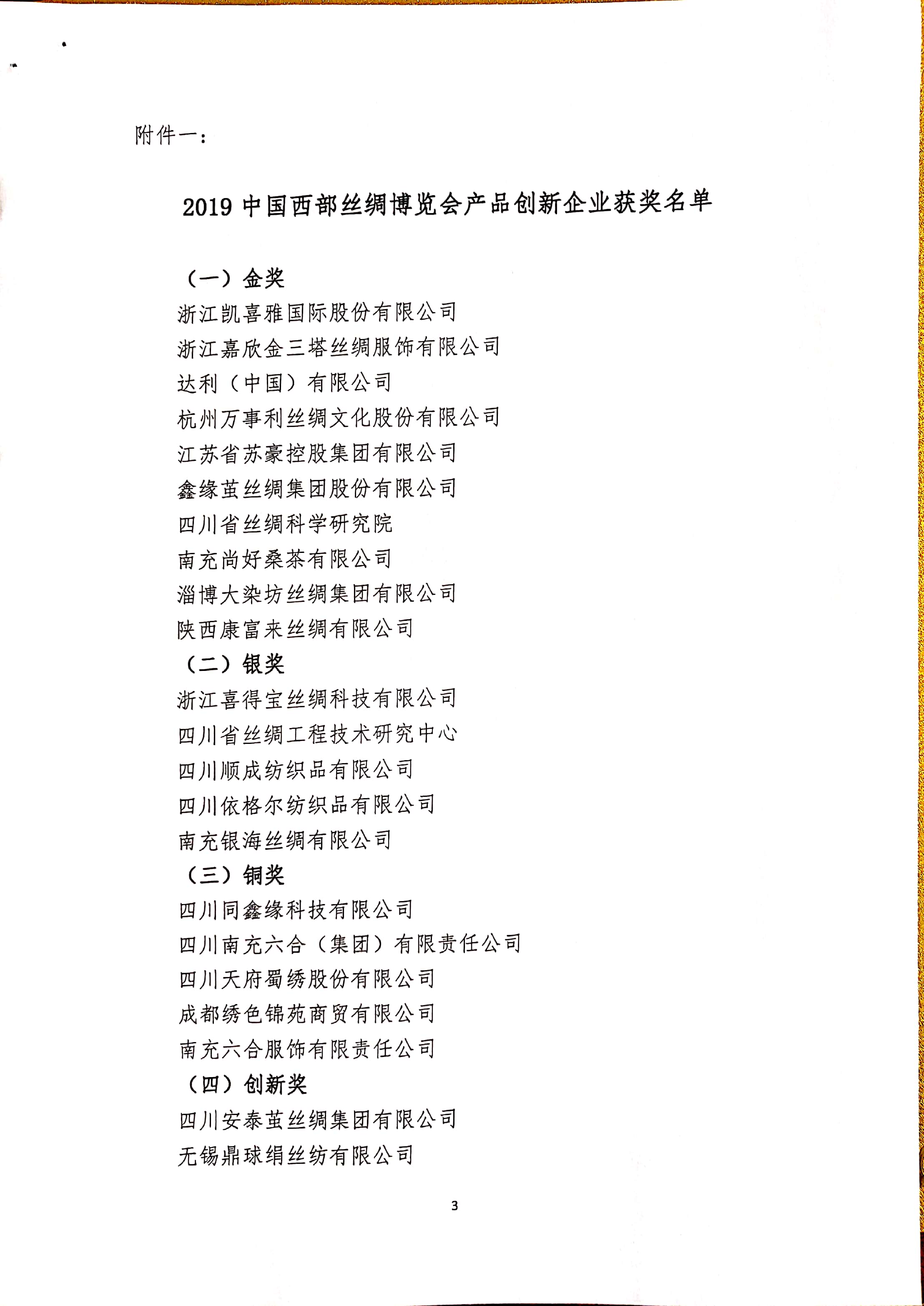 附件一：

2019 中国西部丝绸博览会产品创新企业获奖名单

（一）金奖
浙江凯喜雅国际股份有限公司
浙江嘉欣金三塔丝绸服饰有限公司
达利（中国）有限公司
杭州万事利丝绸文化股份有限公司
江苏省苏豪控股集团有限公司
鑫缘茧丝绸集团股份有限公司
四川省丝绸科学研究院
南充尚好桑茶有限公司
淄博大染坊丝绸集团有限公司
陕西康富来丝绸有限公司
（二）银奖
浙江喜得宝丝绸科技有限公司
四川省丝绸工程技术研究中心
四川顺成纺织品有限公司
四川依格尔纺织品有限公司
南充银海丝绸有限公司
（三）铜奖
四川同鑫缘科技有限公司
四川南充六合（集团）有限责任公司
四川天府蜀绣股份有限公司
成都绣色锦苑商贸有限公司
南充六合服饰有限责任公司
（四）创新奖
四川安泰茧丝绸集团有限公司
无锡鼎球绢丝纺有限公司

3